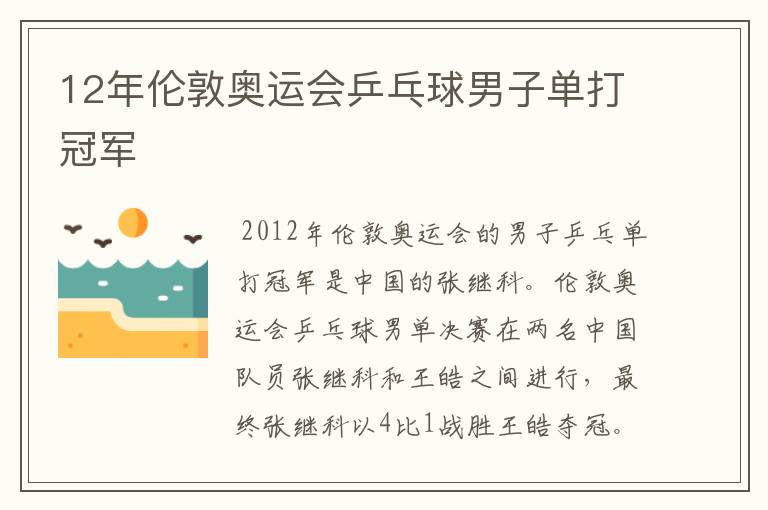 12年伦敦奥运会乒乓球男子单打冠军

2012年伦敦奥运会的男子乒乓单打冠军是中国的张继科。伦敦奥运会乒乓球男单决赛在两名中国队员张继科和王皓之间进行，最终张继科以4比1战胜王皓夺冠。